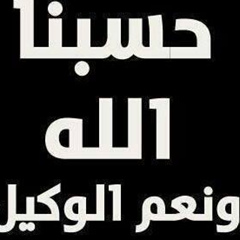 حسبنا
الله
ونعم الوكيل